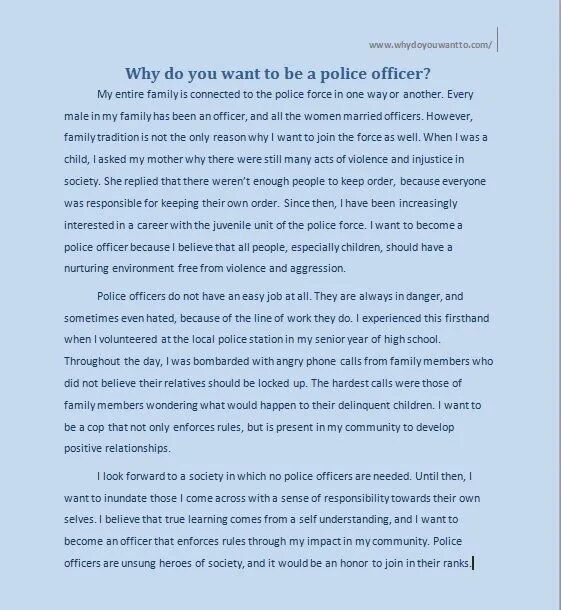 www.whydoyouwantto.com/

Why do you want to be a police officer?

My entire family is connected to the police force in one way or another. Every male in my family has been an officer, and all the women married officers. However, family tradition is not the only reason why I want to join the force as well. When I was a child, I asked my mother why there were still many acts of violence and injustice in society. She replied that there weren't enough people to keep order, because everyone was responsible for keeping their own order. Since then, I have been increasingly interested in a career with the juvenile unit of the police force. I want to become a police officer because I believe that all people, especially children, should have a nurturing environment free from violence and aggression.

Police officers do not have an easy job at all. They are always in danger, and sometimes even hated, because of the line of work they do. I experienced this firsthand when I volunteered at the local police station in my senior year of high school. Throughout the day, I was bombarded with angry phone calls from family members who did not believe their relatives should be locked up. The hardest calls were those of family members wondering what would happen to their delinquent children. I want to be a cop that not only enforces rules, but is present in my community to develop positive relationships.

I look forward to a society in which no police officers are needed. Until then, I want to inundate those I come across with a sense of responsibility towards their own selves. I believe that true learning comes from a self understanding, and I want to become an officer that enforces rules through my impact in my community. Police officers are unsung heroes of society, and it would be an honor to join in their ranks.